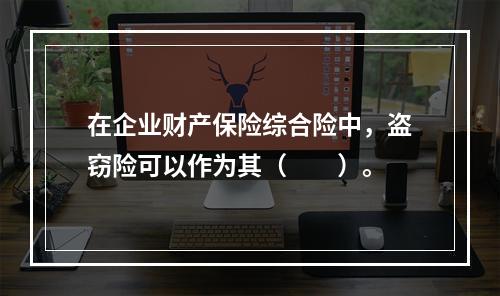 在企业财产保险综合险中，盗窃险可以作为其（　　）。